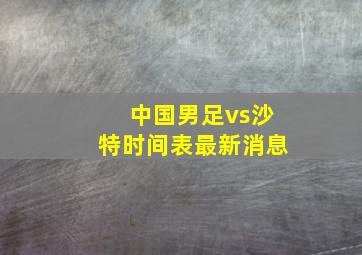 中国男足vs沙特时间表最新消息